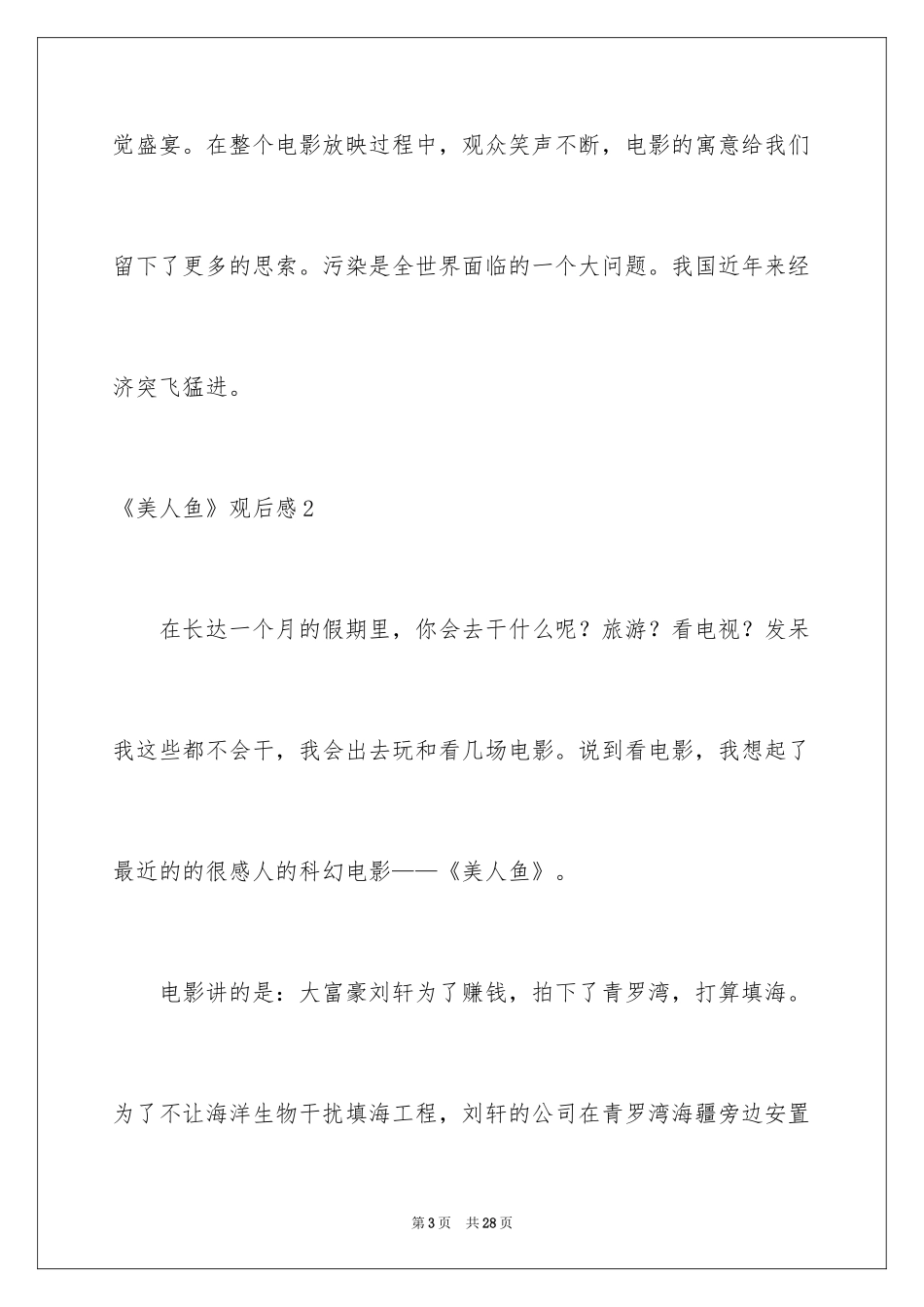 觉盛宴。在整个电影放映过程中，观众笑声不断，电影的寓意给我们留下了更多的思索。污染是全世界面临的一个大问题。我国近年来经济突飞猛进。

《美人鱼》观后感2

在长达一个月的假期里，你会去干什么呢？旅游？看电视？发呆我这些都不会干，我会出去玩和看几场电影。说到看电影，我想起了最近的的很感人的科幻电影——《美人鱼》。

电影讲的是：大富豪刘轩为了赚钱，拍下了青罗湾，打算填海。为了不让海洋生物干扰填海工程，刘轩的公司在青罗湾海疆旁边安置

第3页　共28页